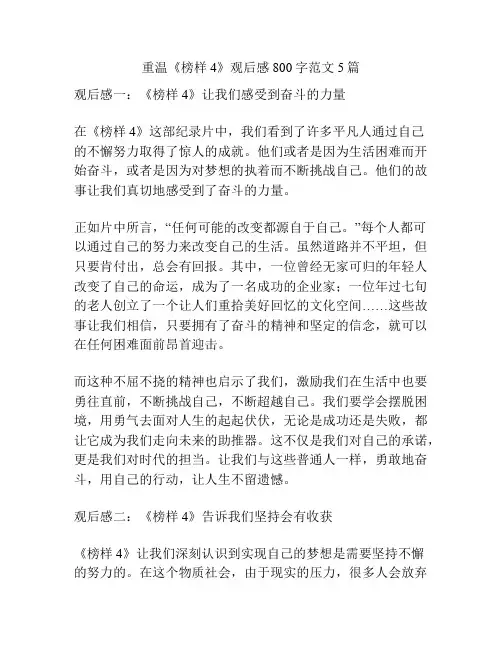 重温《榜样 4》观后感 800 字范文 5 篇

观后感一：《榜样 4》让我们感受到奋斗的力量

在《榜样 4》这部纪录片中，我们看到了许多平凡人通过自己的不懈努力取得了惊人的成就。他们或者是因为生活困难而开始奋斗，或者是因为对梦想的执着而不断挑战自己。他们的故事让我们真切地感受到了奋斗的力量。

正如片中所言，“任何可能的改变都源自于自己。”每个人都可以通过自己的努力来改变自己的生活。虽然道路并不平坦，但只要肯付出，总会有回报。其中，一位曾经无家可归的年轻人改变了自己的命运，成为了一名成功的企业家；一位年过七旬的老人创立了一个让人们重拾美好回忆的文化空间……这些故事让我们相信，只要拥有了奋斗的精神和坚定的信念，就可以在任何困难面前昂首迎击。

而这种不屈不挠的精神也启示了我们，激励我们在生活中也要勇往直前，不断挑战自己，不断超越自己。我们要学会摆脱困境，用勇气去面对人生的起起伏伏，无论是成功还是失败，都让它成为我们走向未来的助推器。这不仅是我们对自己的承诺，更是我们对时代的担当。让我们与这些普通人一样，勇敢地奋斗，用自己的行动，让人生不留遗憾。

观后感二：《榜样 4》告诉我们坚持会有收获

《榜样 4》让我们深刻认识到实现自己的梦想是需要坚持不懈的努力的。在这个物质社会，由于现实的压力，很多人会放弃